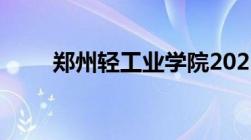 郑州轻工业学院202